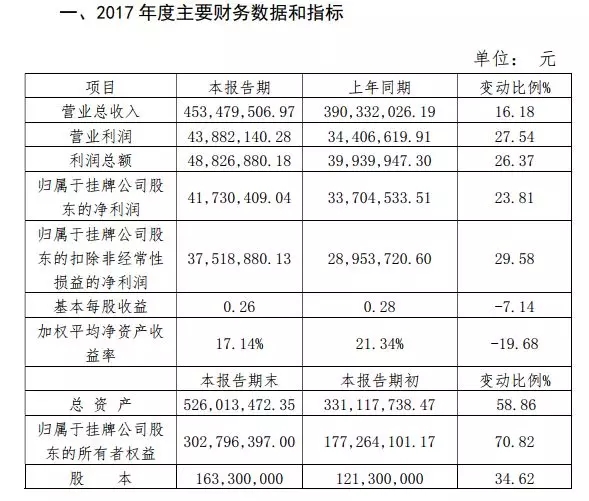 一、2017 年度主要财务数据和指标

单位： 元

| 项目 | 本报告期 | 上年同期 | 变动比例% |
|---|---|---|---|
| 营业总收入 | 453,479,506.97 | 390,332,026.19 | 16.18 |
| 营业利润 | 43,882,140.28 | 34,406,619.91 | 27.54 |
| 利润总额 | 48,826,880.18 | 39,939,947.30 | 26.37 |
| 归属于挂牌公司股东的净利润 | 41,730,409.04 | 33,704,533.51 | 23.81 |
| 归属于挂牌公司股东的扣除非经常性损益的净利润 | 37,518,880.13 | 28,953,720.60 | 29.58 |
| 基本每股收益 | 0.26 | 0.28 | -7.14 |
| 加权平均净资产收益率 | 17.14% | 21.34% | -19.68 |
|  | 本报告期末 | 本报告期初 | 变动比例% |
| 总 资 产 | 526,013,472.35 | 331,117,738.47 | 58.86 |
| 归属于挂牌公司股东的所有者权益 | 302,796,397.00 | 177,264,101.17 | 70.82 |
| 股 本 | 163,300,000 | 121,300,000 | 34.62 |